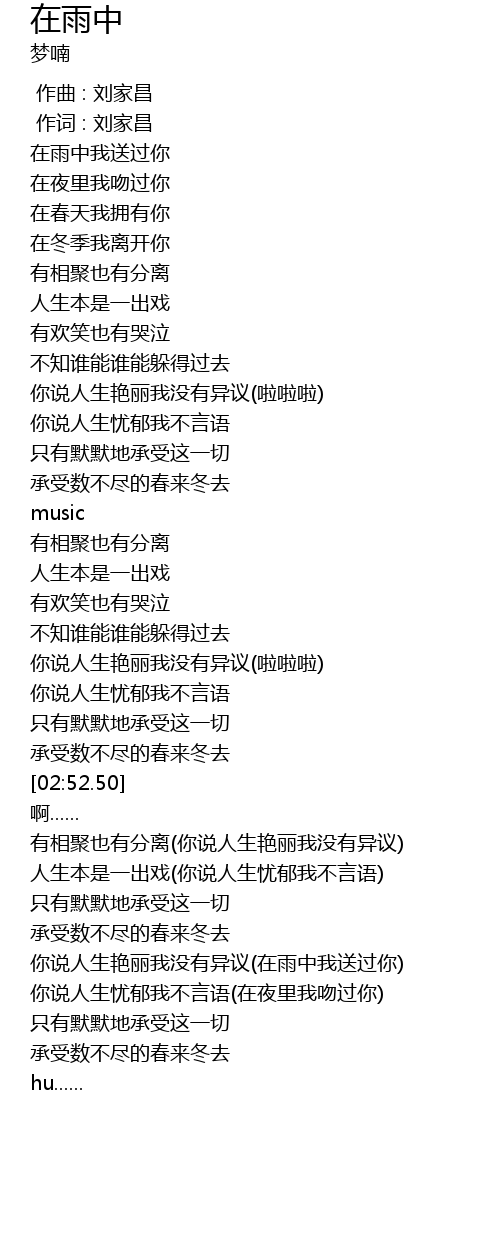 在雨中
梦喃

作曲 : 刘家昌
作词 : 刘家昌
在雨中我送过你
在夜里我吻过你
在春天我拥有你
在冬季我离开你
有相聚也有分离
人生本是一出戏
有欢笑也有哭泣
不知谁能谁能躲得过去
你说人生艳丽我没有异议(啦啦啦)
你说人生忧郁我不言语
只有默默地承受这一切
承受数不尽的春来冬去
music
有相聚也有分离
人生本是一出戏
有欢笑也有哭泣
不知谁能谁能躲得过去
你说人生艳丽我没有异议(啦啦啦)
你说人生忧郁我不言语
只有默默地承受这一切
承受数不尽的春来冬去
[02:52.50]
啊……
有相聚也有分离(你说人生艳丽我没有异议)
人生本是一出戏(你说人生忧郁我不言语)
只有默默地承受这一切
承受数不尽的春来冬去
你说人生艳丽我没有异议(在雨中我送过你)
你说人生忧郁我不言语(在夜里我吻过你)
只有默默地承受这一切
承受数不尽的春来冬去
hu……